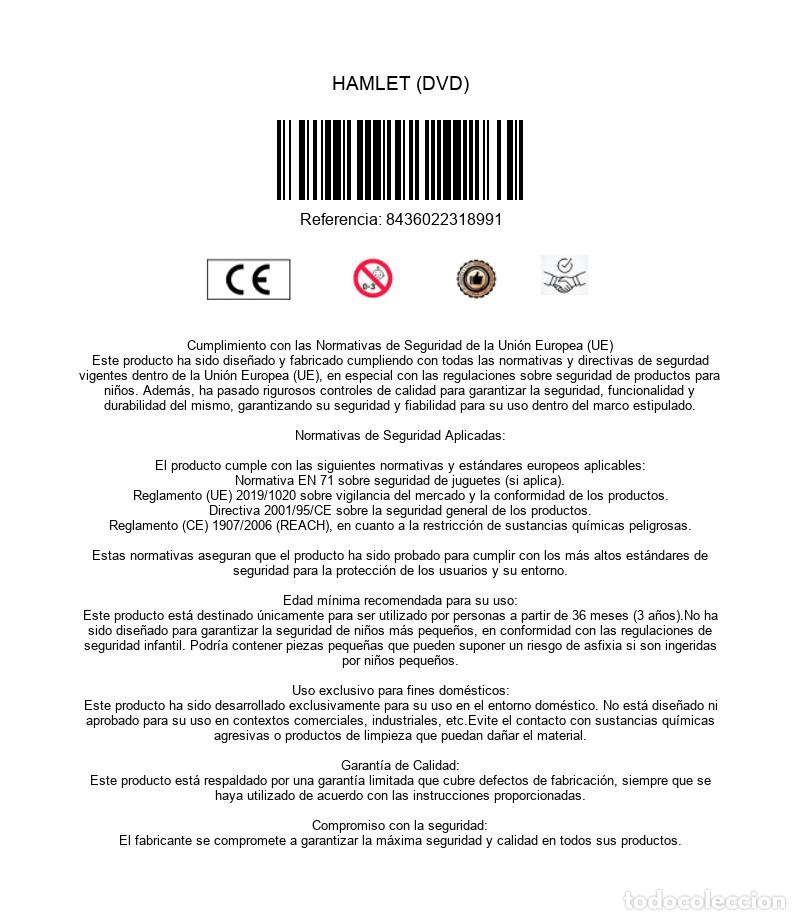 HAMLET (DVD)

Referencia: 8436022318991

CE

0-3

Cumplimiento con las Normativas de Seguridad de la Unión Europea (UE)
Este producto ha sido diseñado y fabricado cumpliendo con todas las normativas y directivas de segurdad vigentes dentro de la Unión Europea (UE), en especial con las regulaciones sobre seguridad de productos para niños. Además, ha pasado rigurosos controles de calidad para garantizar la seguridad, funcionalidad y durabilidad del mismo, garantizando su seguridad y fiabilidad para su uso dentro del marco estipulado.

Normativas de Seguridad Aplicadas:

El producto cumple con las siguientes normativas y estándares europeos aplicables:
Normativa EN 71 sobre seguridad de juguetes (si aplica).
Reglamento (UE) 2019/1020 sobre vigilancia del mercado y la conformidad de los productos.
Directiva 2001/95/CE sobre la seguridad general de los productos.
Reglamento (CE) 1907/2006 (REACH), en cuanto a la restricción de sustancias químicas peligrosas.

Estas normativas aseguran que el producto ha sido probado para cumplir con los más altos estándares de seguridad para la protección de los usuarios y su entorno.

Edad mínima recomendada para su uso:
Este producto está destinado únicamente para ser utilizado por personas a partir de 36 meses (3 años).No ha sido diseñado para garantizar la seguridad de niños más pequeños, en conformidad con las regulaciones de seguridad infantil. Podría contener piezas pequeñas que pueden suponer un riesgo de asfixia si son ingeridas por niños pequeños.

Uso exclusivo para fines domésticos:
Este producto ha sido desarrollado exclusivamente para su uso en el entorno doméstico. No está diseñado ni aprobado para su uso en contextos comerciales, industriales, etc.Evite el contacto con sustancias químicas agresivas o productos de limpieza que puedan dañar el material.

Garantía de Calidad:
Este producto está respaldado por una garantía limitada que cubre defectos de fabricación, siempre que se haya utilizado de acuerdo con las instrucciones proporcionadas.

Compromiso con la seguridad:
El fabricante se compromete a garantizar la máxima seguridad y calidad en todos sus productos.

todocoleccion